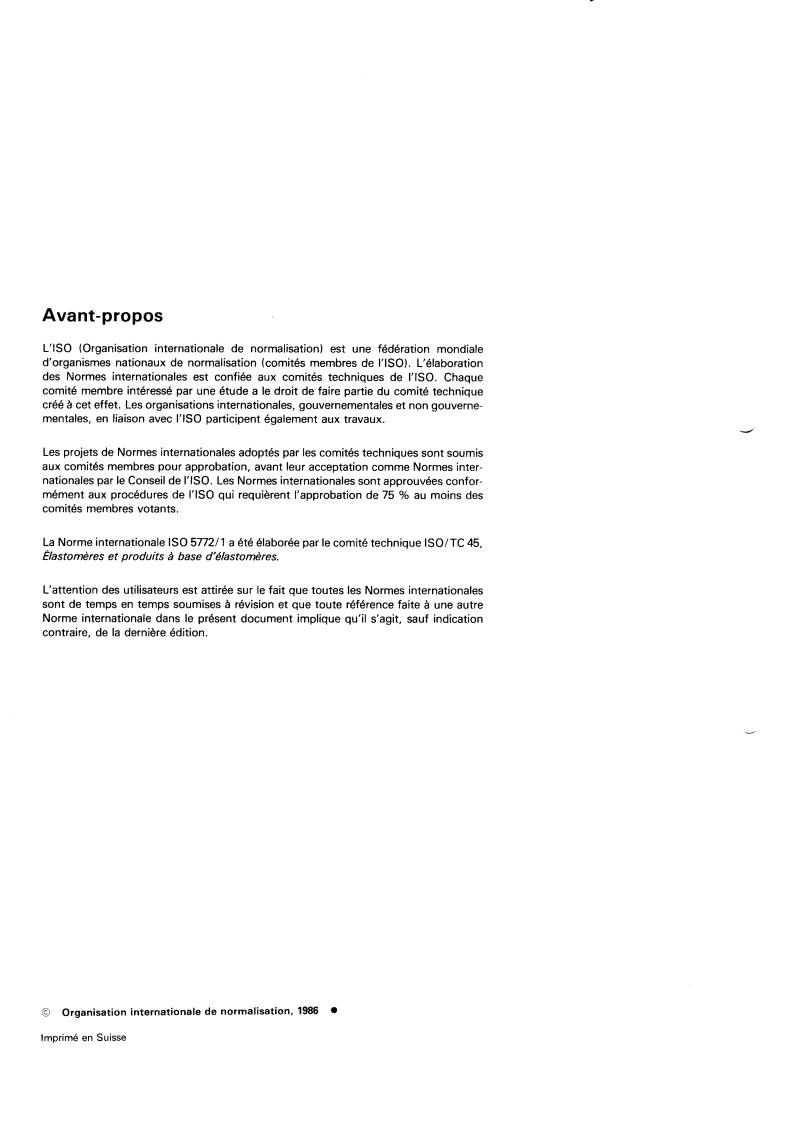 Avant-propos

L'ISO (Organisation internationale de normalisation) est une fédération mondiale d'organismes nationaux de normalisation (comités membres de l'ISO). L'élaboration des Normes internationales est confiée aux comités techniques de l'ISO. Chaque comité membre intéressé par une étude a le droit de faire partie du comité technique créé à cet effet. Les organisations internationales, gouvernementales et non gouvernementales, en liaison avec l'ISO participent également aux travaux.

Les projets de Normes internationales adoptés par les comités techniques sont soumis aux comités membres pour approbation, avant leur acceptation comme Normes internationales par le Conseil de l'ISO. Les Normes internationales sont approuvées conformément aux procédures de l'ISO qui requièrent l'approbation de 75 % au moins des comités membres votants.

La Norme internationale ISO 5772/1 a été élaborée par le comité technique ISO/TC 45, Élastomères et produits à base d'élastomères.

L'attention des utilisateurs est attirée sur le fait que toutes les Normes internationales sont de temps en temps soumises à révision et que toute référence faite à une autre Norme internationale dans le présent document implique qu'il s'agit, sauf indication contraire, de la dernière édition.

© Organisation internationale de normalisation, 1986 ●

Imprimé en Suisse